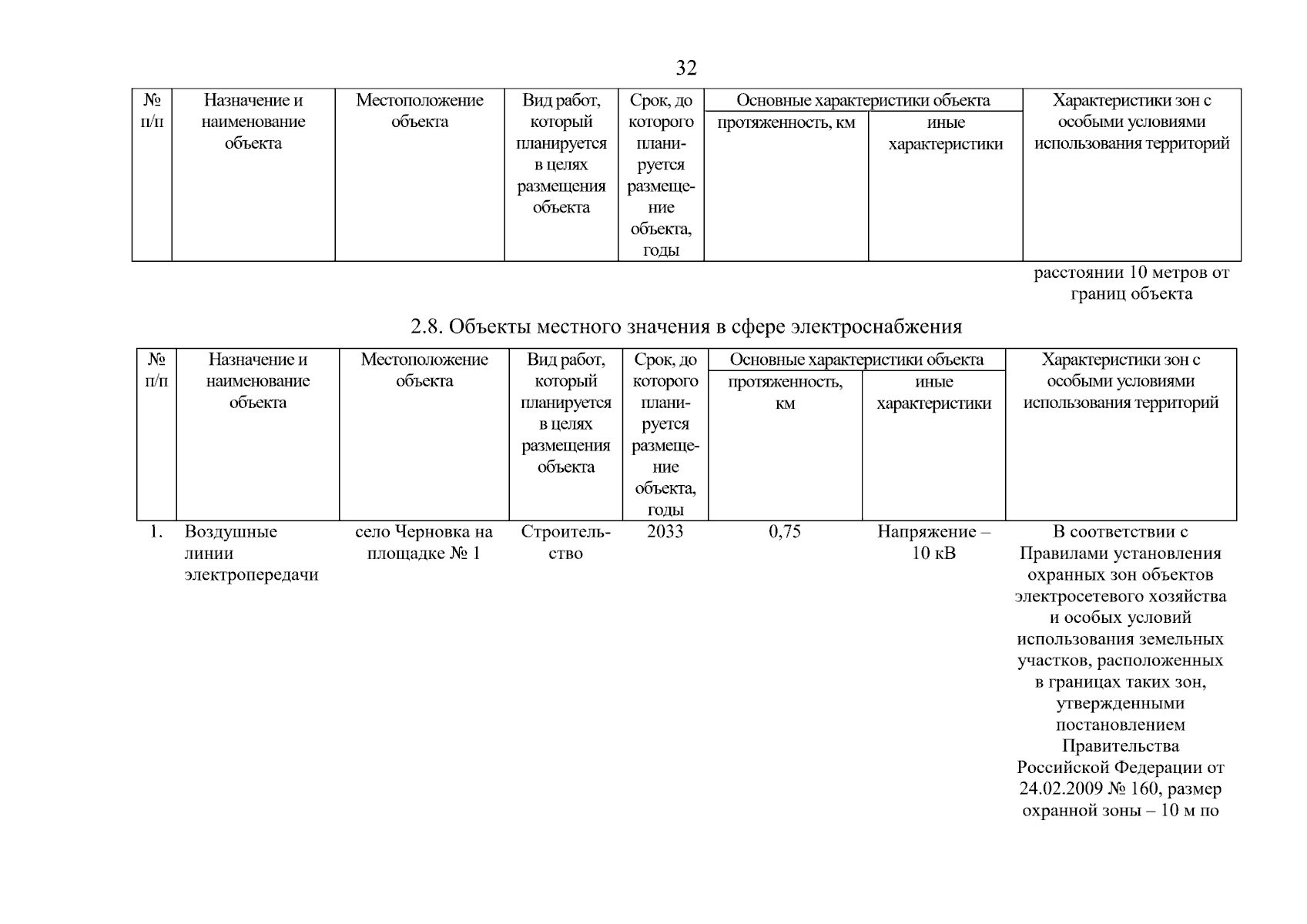 32

| № п/п | Назначение и наименование объекта | Местоположение объекта | Вид работ, который планируется в целях размещения объекта | Срок, до которого планируется размещение объекта, годы | Основные характеристики объекта: протяженность, км | Основные характеристики объекта: иные характеристики | Характеристики зон с особыми условиями использования территорий |
|---|---|---|---|---|---|---|---|
| | | | | | | | расстоянии 10 метров от границ объекта |

2.8. Объекты местного значения в сфере электроснабжения

| № п/п | Назначение и наименование объекта | Местоположение объекта | Вид работ, который планируется в целях размещения объекта | Срок, до которого планируется размещение объекта, годы | Основные характеристики объекта: протяженность, км | Основные характеристики объекта: иные характеристики | Характеристики зон с особыми условиями использования территорий |
|---|---|---|---|---|---|---|---|
| 1. | Воздушные линии электропередачи | село Черновка на площадке № 1 | Строительство | 2033 | 0,75 | Напряжение – 10 кВ | В соответствии с Правилами установления охранных зон объектов электросетевого хозяйства и особых условий использования земельных участков, расположенных в границах таких зон, утвержденными постановлением Правительства Российской Федерации от 24.02.2009 № 160, размер охранной зоны – 10 м по |